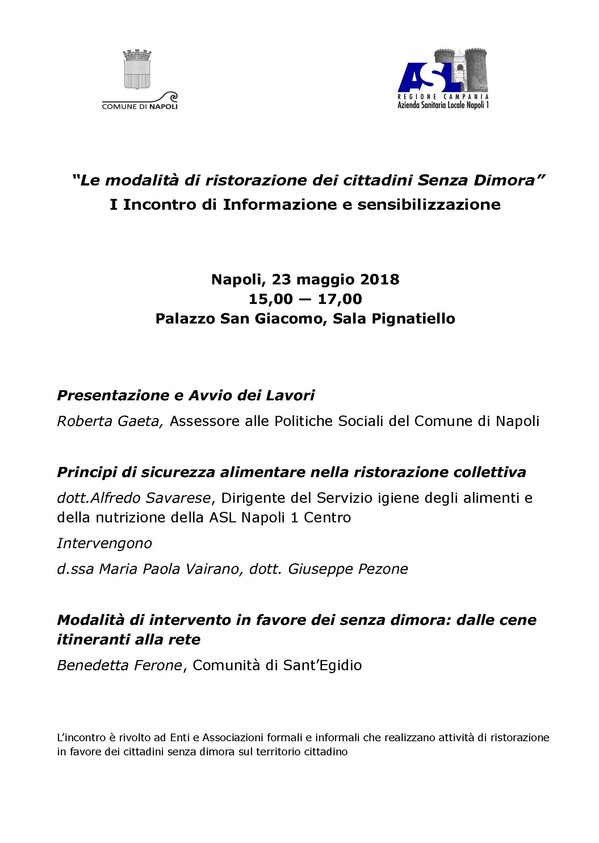 COMUNE DI NAPOLI

ASL
REGIONE CAMPANIA
Azienda Sanitaria Locale Napoli 1

"Le modalità di ristorazione dei cittadini Senza Dimora"
I Incontro di Informazione e sensibilizzazione

Napoli, 23 maggio 2018
15,00 — 17,00
Palazzo San Giacomo, Sala Pignatiello

Presentazione e Avvio dei Lavori
Roberta Gaeta, Assessore alle Politiche Sociali del Comune di Napoli

Principi di sicurezza alimentare nella ristorazione collettiva
dott.Alfredo Savarese, Dirigente del Servizio igiene degli alimenti e della nutrizione della ASL Napoli 1 Centro

Intervengono

d.ssa Maria Paola Vairano, dott. Giuseppe Pezone

Modalità di intervento in favore dei senza dimora: dalle cene itineranti alla rete
Benedetta Ferone, Comunità di Sant'Egidio

L'incontro è rivolto ad Enti e Associazioni formali e informali che realizzano attività di ristorazione in favore dei cittadini senza dimora sul territorio cittadino